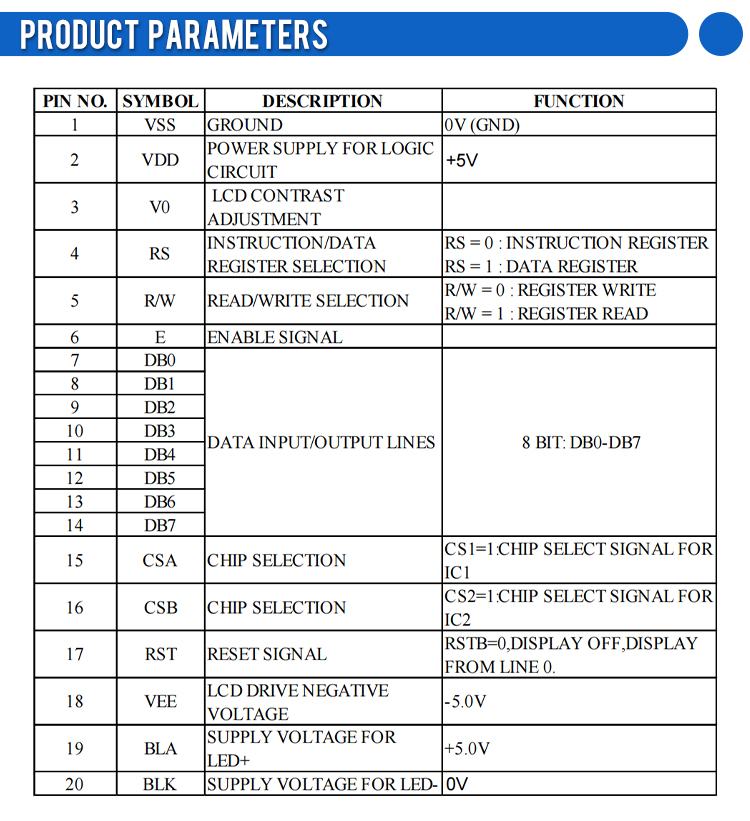 PRODUCT PARAMETERS

| PIN NO. | SYMBOL | DESCRIPTION | FUNCTION |
|---|---|---|---|
| 1 | VSS | GROUND | 0V (GND) |
| 2 | VDD | POWER SUPPLY FOR LOGIC CIRCUIT | +5V |
| 3 | V0 | LCD CONTRAST ADJUSTMENT | |
| 4 | RS | INSTRUCTION/DATA REGISTER SELECTION | RS = 0 : INSTRUCTION REGISTER RS = 1 : DATA REGISTER |
| 5 | R/W | READ/WRITE SELECTION | R/W = 0 : REGISTER WRITE R/W = 1 : REGISTER READ |
| 6 | E | ENABLE SIGNAL | |
| 7 | DB0 | DATA INPUT/OUTPUT LINES | 8 BIT: DB0-DB7 |
| 8 | DB1 | | |
| 9 | DB2 | | |
| 10 | DB3 | | |
| 11 | DB4 | | |
| 12 | DB5 | | |
| 13 | DB6 | | |
| 14 | DB7 | | |
| 15 | CSA | CHIP SELECTION | CS1=1:CHIP SELECT SIGNAL FOR IC1 |
| 16 | CSB | CHIP SELECTION | CS2=1:CHIP SELECT SIGNAL FOR IC2 |
| 17 | RST | RESET SIGNAL | RSTB=0,DISPLAY OFF,DISPLAY FROM LINE 0. |
| 18 | VEE | LCD DRIVE NEGATIVE VOLTAGE | -5.0V |
| 19 | BLA | SUPPLY VOLTAGE FOR LED+ | +5.0V |
| 20 | BLK | SUPPLY VOLTAGE FOR LED- | 0V |